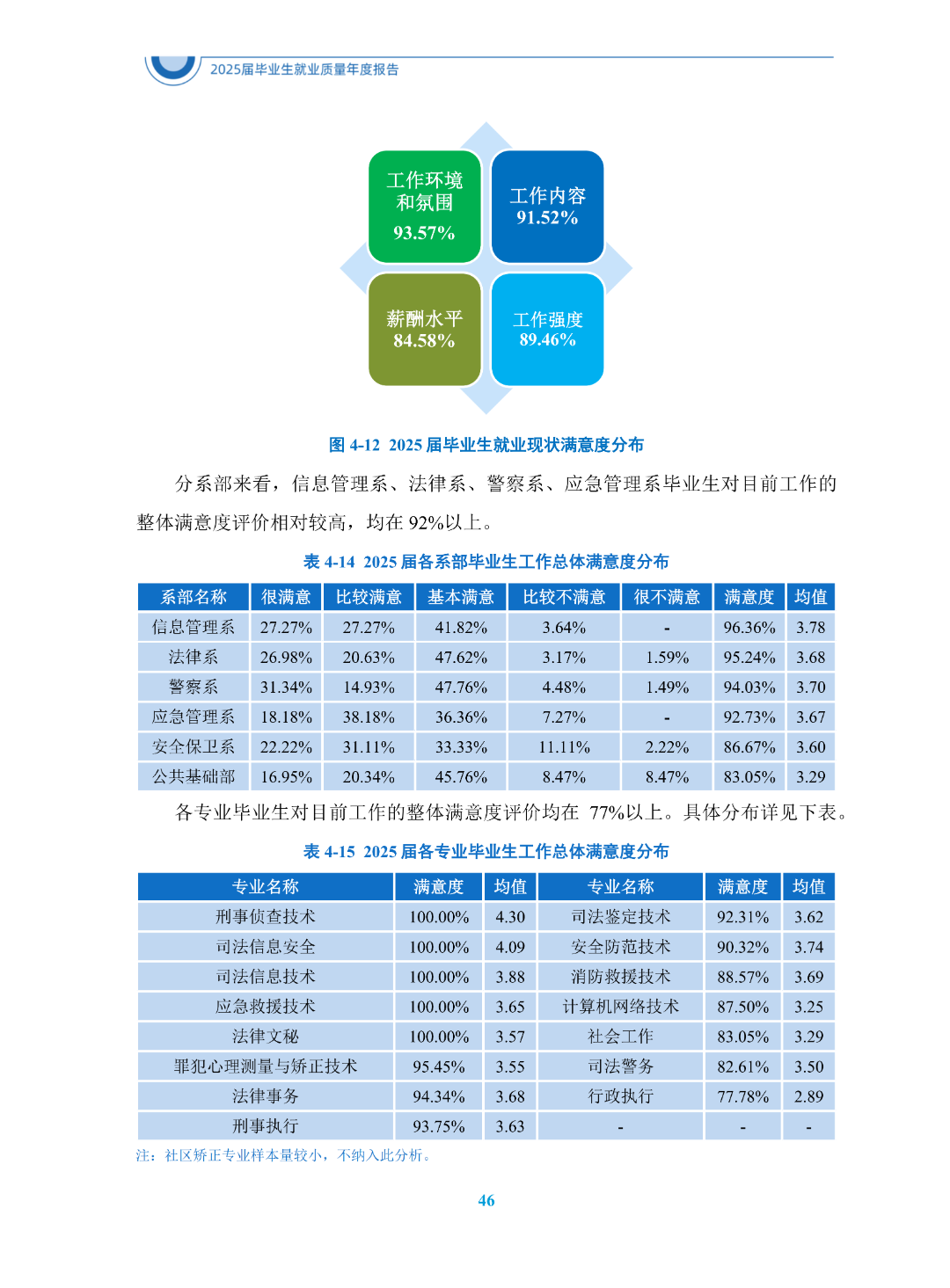 2025届毕业生就业质量年度报告

工作环境和氛围
93.57%

工作内容
91.52%

薪酬水平
84.58%

工作强度
89.46%

图 4-12 2025 届毕业生就业现状满意度分布

分系部来看，信息管理系、法律系、警察系、应急管理系毕业生对目前工作的整体满意度评价相对较高，均在 92%以上。

表 4-14 2025 届各系部毕业生工作总体满意度分布

| 系部名称 | 很满意 | 比较满意 | 基本满意 | 比较不满意 | 很不满意 | 满意度 | 均值 |
|---|---|---|---|---|---|---|---|
| 信息管理系 | 27.27% | 27.27% | 41.82% | 3.64% | - | 96.36% | 3.78 |
| 法律系 | 26.98% | 20.63% | 47.62% | 3.17% | 1.59% | 95.24% | 3.68 |
| 警察系 | 31.34% | 14.93% | 47.76% | 4.48% | 1.49% | 94.03% | 3.70 |
| 应急管理系 | 18.18% | 38.18% | 36.36% | 7.27% | - | 92.73% | 3.67 |
| 安全保卫系 | 22.22% | 31.11% | 33.33% | 11.11% | 2.22% | 86.67% | 3.60 |
| 公共基础部 | 16.95% | 20.34% | 45.76% | 8.47% | 8.47% | 83.05% | 3.29 |

各专业毕业生对目前工作的整体满意度评价均在 77%以上。具体分布详见下表。

表 4-15 2025 届各专业毕业生工作总体满意度分布

| 专业名称 | 满意度 | 均值 | 专业名称 | 满意度 | 均值 |
|---|---|---|---|---|---|
| 刑事侦查技术 | 100.00% | 4.30 | 司法鉴定技术 | 92.31% | 3.62 |
| 司法信息安全 | 100.00% | 4.09 | 安全防范技术 | 90.32% | 3.74 |
| 司法信息技术 | 100.00% | 3.88 | 消防救援技术 | 88.57% | 3.69 |
| 应急救援技术 | 100.00% | 3.65 | 计算机网络技术 | 87.50% | 3.25 |
| 法律文秘 | 100.00% | 3.57 | 社会工作 | 83.05% | 3.29 |
| 罪犯心理测量与矫正技术 | 95.45% | 3.55 | 司法警务 | 82.61% | 3.50 |
| 法律事务 | 94.34% | 3.68 | 行政执行 | 77.78% | 2.89 |
| 刑事执行 | 93.75% | 3.63 | - | - | - |

注：社区矫正专业样本量较小，不纳入此分析。

46